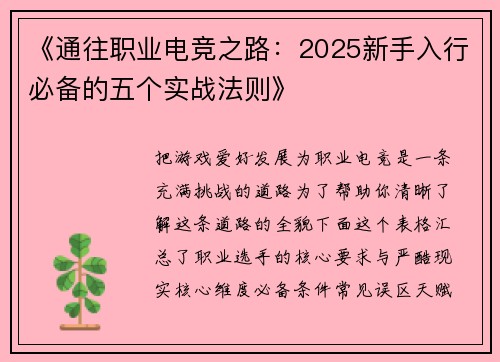 《通往职业电竞之路：2025新手入行必备的五个实战法则》

把游戏爱好发展为职业电竞是一条充满挑战的道路为了帮助你清晰了解这条道路的全貌下面这个表格汇总了职业选手的核心要求与严酷现实核心维度必备条件常见误区天赋